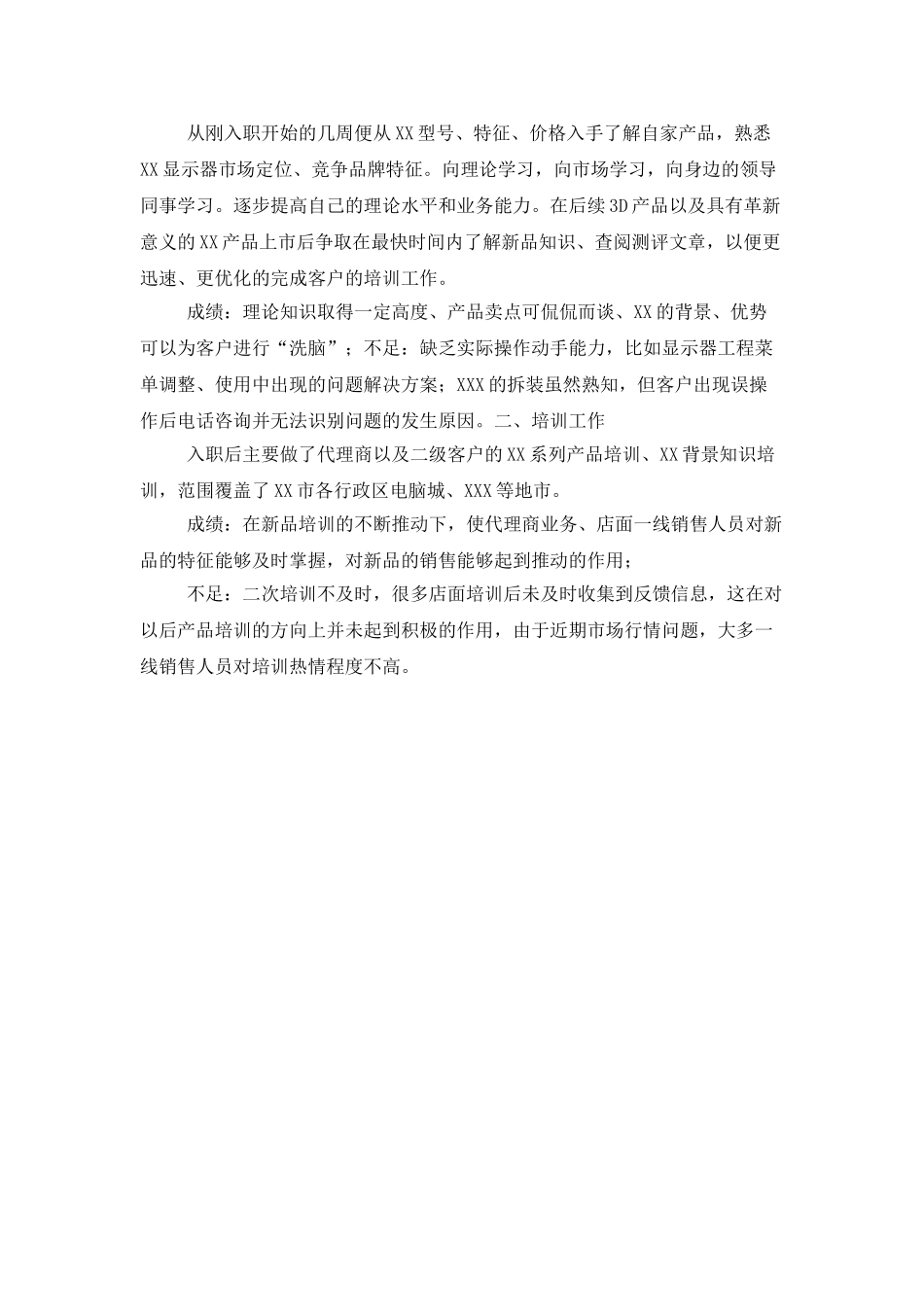 从刚入职开始的几周便从XX型号、特征、价格入手了解自家产品，熟悉XX显示器市场定位、竞争品牌特征。向理论学习，向市场学习，向身边的领导同事学习。逐步提高自己的理论水平和业务能力。在后续3D产品以及具有革新意义的XX产品上市后争取在最快时间内了解新品知识、查阅测评文章，以便更迅速、更优化的完成客户的培训工作。

成绩：理论知识取得一定高度、产品卖点可侃侃而谈、XX的背景、优势可以为客户进行“洗脑”；不足：缺乏实际操作动手能力，比如显示器工程菜单调整、使用中出现的问题解决方案；XXX的拆装虽然熟知，但客户出现误操作后电话咨询并无法识别问题的发生原因。二、培训工作

入职后主要做了代理商以及二级客户的XX系列产品培训、XX背景知识培训，范围覆盖了XX市各行政区电脑城、XXX等地市。

成绩：在新品培训的不断推动下，使代理商业务、店面一线销售人员对新品的特征能够及时掌握，对新品的销售能够起到推动的作用；

不足：二次培训不及时，很多店面培训后未及时收集到反馈信息，这在对以后产品培训的方向上并未起到积极的作用，由于近期市场行情问题，大多一线销售人员对培训热情程度不高。